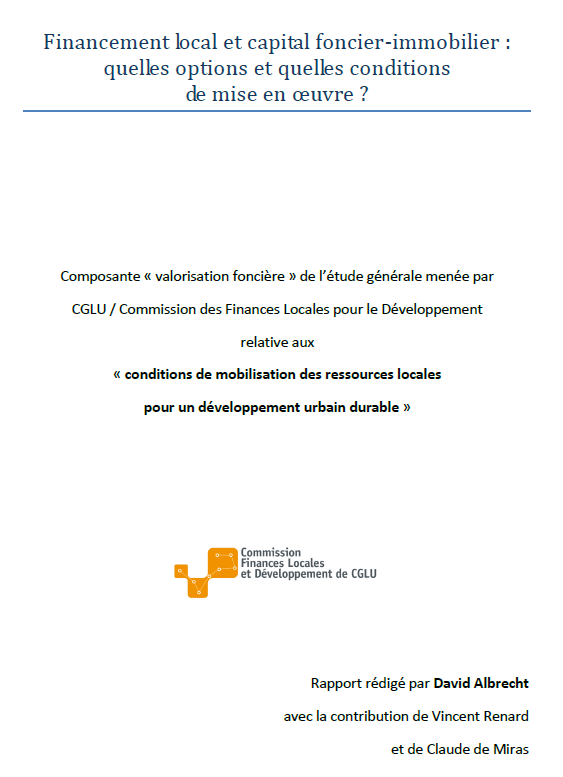 Financement local et capital foncier-immobilier : quelles options et quelles conditions de mise en œuvre ?

Composante « valorisation foncière » de l'étude générale menée par CGLU / Commission des Finances Locales pour le Développement relative aux « conditions de mobilisation des ressources locales pour un développement urbain durable »

Commission
Finances Locales
et Développement de CGLU

Rapport rédigé par David Albrecht
avec la contribution de Vincent Renard
et de Claude de Miras